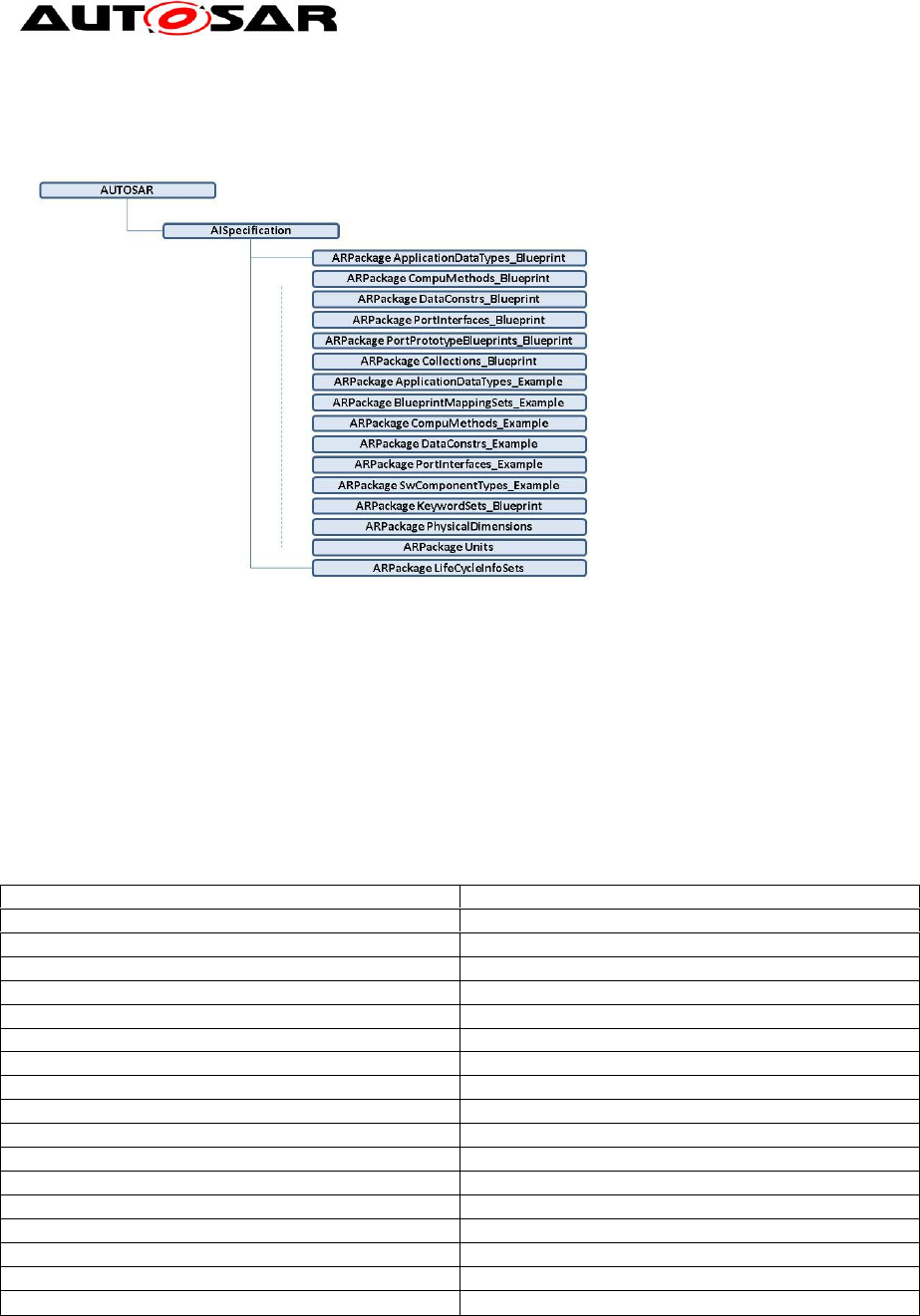 AUTOSAR

AUTOSAR

AISpecification

ARPackage ApplicationDataTypes_Blueprint

ARPackage CompuMethods_Blueprint

ARPackage DataConstrs_Blueprint

ARPackage PortInterfaces_Blueprint

ARPackage PortPrototypeBlueprints_Blueprint

ARPackage Collections_Blueprint

ARPackage ApplicationDataTypes_Example

ARPackage BlueprintMappingSets_Example

ARPackage CompuMethods_Example

ARPackage DataConstrs_Example

ARPackage PortInterfaces_Example

ARPackage SwComponentTypes_Example

ARPackage KeywordSets_Blueprint

ARPackage PhysicalDimensions

ARPackage Units

ARPackage LifeCycleInfoSets